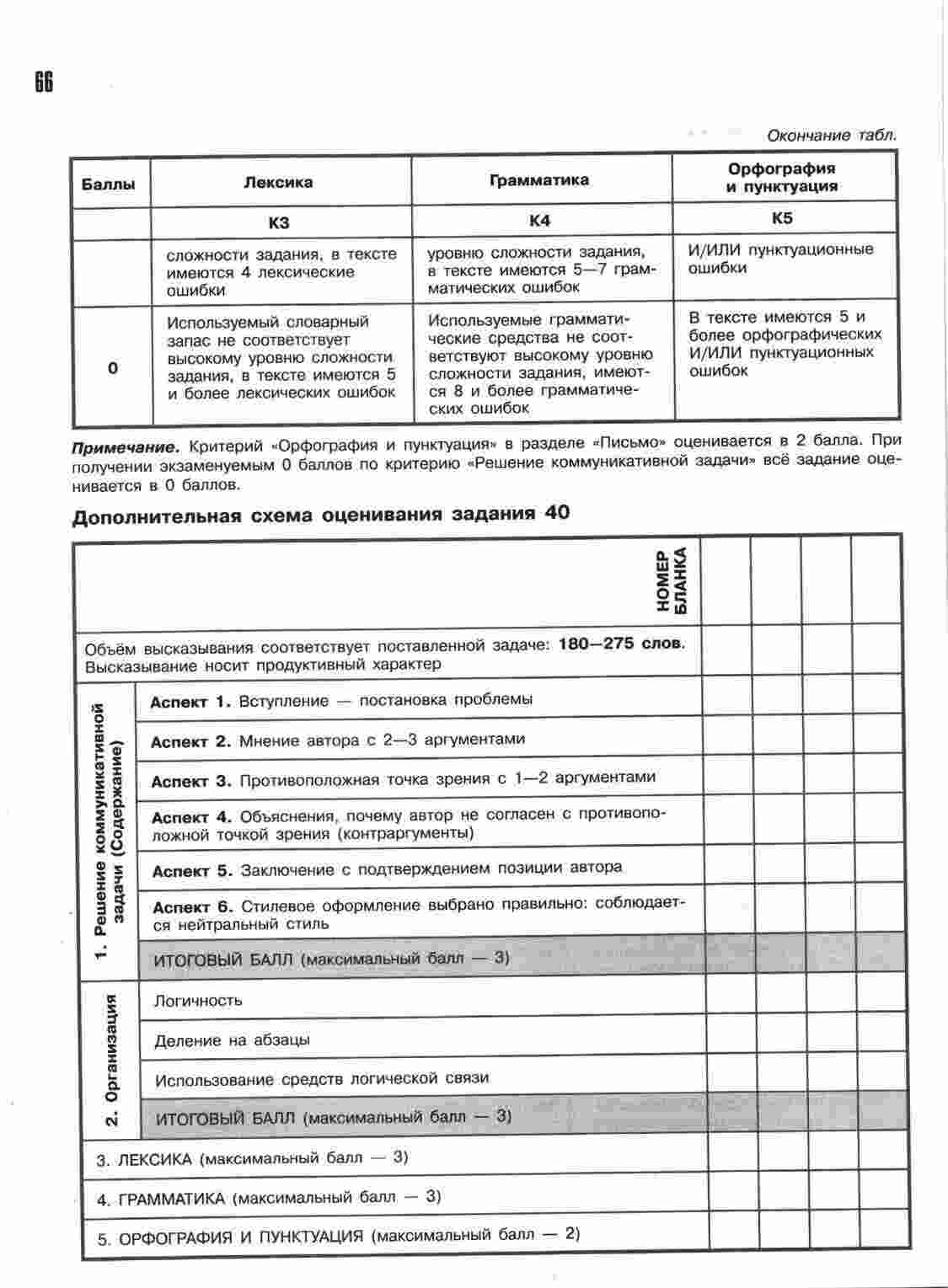 66

Окончание табл.

| Баллы | Лексика | Грамматика | Орфография и пунктуация |
|---|---|---|---|
| | К3 | К4 | К5 |
| | сложности задания, в тексте имеются 4 лексические ошибки | уровню сложности задания, в тексте имеются 5—7 грамматических ошибок | И/ИЛИ пунктуационные ошибки |
| 0 | Используемый словарный запас не соответствует высокому уровню сложности задания, в тексте имеются 5 и более лексических ошибок | Используемые грамматические средства не соответствуют высокому уровню сложности задания, имеются 8 и более грамматических ошибок | В тексте имеются 5 и более орфографических И/ИЛИ пунктуационных ошибок |

Примечание. Критерий «Орфография и пунктуация» в разделе «Письмо» оценивается в 2 балла. При получении экзаменуемым 0 баллов по критерию «Решение коммуникативной задачи» всё задание оценивается в 0 баллов.

Дополнительная схема оценивания задания 40

| | НОМЕР БЛАНКА | | | | |
|---|---|---|---|---|---|
| Объём высказывания соответствует поставленной задаче: 180—275 слов. Высказывание носит продуктивный характер | | | | | |
| 1. Решение коммуникативной задачи (Содержание) | Аспект 1. Вступление — постановка проблемы | | | | |
| | Аспект 2. Мнение автора с 2—3 аргументами | | | | |
| | Аспект 3. Противоположная точка зрения с 1—2 аргументами | | | | |
| | Аспект 4. Объяснения, почему автор не согласен с противоположной точкой зрения (контраргументы) | | | | |
| | Аспект 5. Заключение с подтверждением позиции автора | | | | |
| | Аспект 6. Стилевое оформление выбрано правильно: соблюдается нейтральный стиль | | | | |
| | ИТОГОВЫЙ БАЛЛ (максимальный балл — 3) | | | | |
| 2. Организация | Логичность | | | | |
| | Деление на абзацы | | | | |
| | Использование средств логической связи | | | | |
| | ИТОГОВЫЙ БАЛЛ (максимальный балл — 3) | | | | |
| 3. ЛЕКСИКА (максимальный балл — 3) | | | | | |
| 4. ГРАММАТИКА (максимальный балл — 3) | | | | | |
| 5. ОРФОГРАФИЯ И ПУНКТУАЦИЯ (максимальный балл — 2) | | | | | |